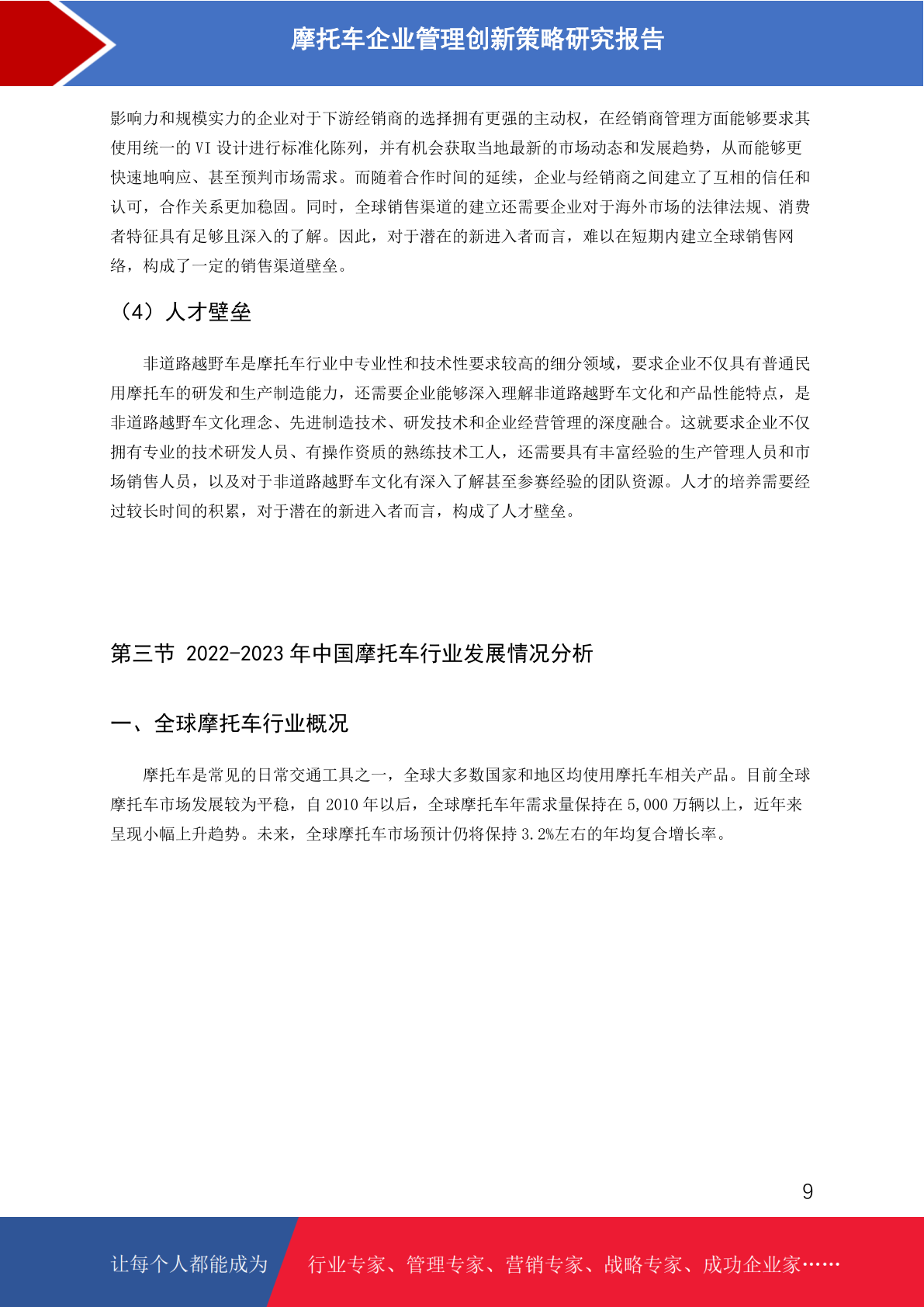 摩托车企业管理创新策略研究报告

影响力和规模实力的企业对于下游经销商的选择拥有更强的主动权，在经销商管理方面能够要求其使用统一的 VI 设计进行标准化陈列，并有机会获取当地最新的市场动态和发展趋势，从而能够更快速地响应、甚至预判市场需求。而随着合作时间的延续，企业与经销商之间建立了互相的信任和认可，合作关系更加稳固。同时，全球销售渠道的建立还需要企业对于海外市场的法律法规、消费者特征具有足够且深入的了解。因此，对于潜在的新进入者而言，难以在短期内建立全球销售网络，构成了一定的销售渠道壁垒。

（4）人才壁垒

非道路越野车是摩托车行业中专业性和技术性要求较高的细分领域，要求企业不仅具有普通民用摩托车的研发和生产制造能力，还需要企业能够深入理解非道路越野车文化和产品性能特点，是非道路越野车文化理念、先进制造技术、研发技术和企业经营管理的深度融合。这就要求企业不仅拥有专业的技术研发人员、有操作资质的熟练技术工人，还需要具有丰富经验的生产管理人员和市场销售人员，以及对于非道路越野车文化有深入了解甚至参赛经验的团队资源。人才的培养需要经过较长时间的积累，对于潜在的新进入者而言，构成了人才壁垒。

第三节 2022-2023 年中国摩托车行业发展情况分析

一、全球摩托车行业概况

摩托车是常见的日常交通工具之一，全球大多数国家和地区均使用摩托车相关产品。目前全球摩托车市场发展较为平稳，自 2010 年以后，全球摩托车年需求量保持在 5,000 万辆以上，近年来呈现小幅上升趋势。未来，全球摩托车市场预计仍将保持 3.2%左右的年均复合增长率。

9

让每个人都能成为 行业专家、管理专家、营销专家、战略专家、成功企业家……